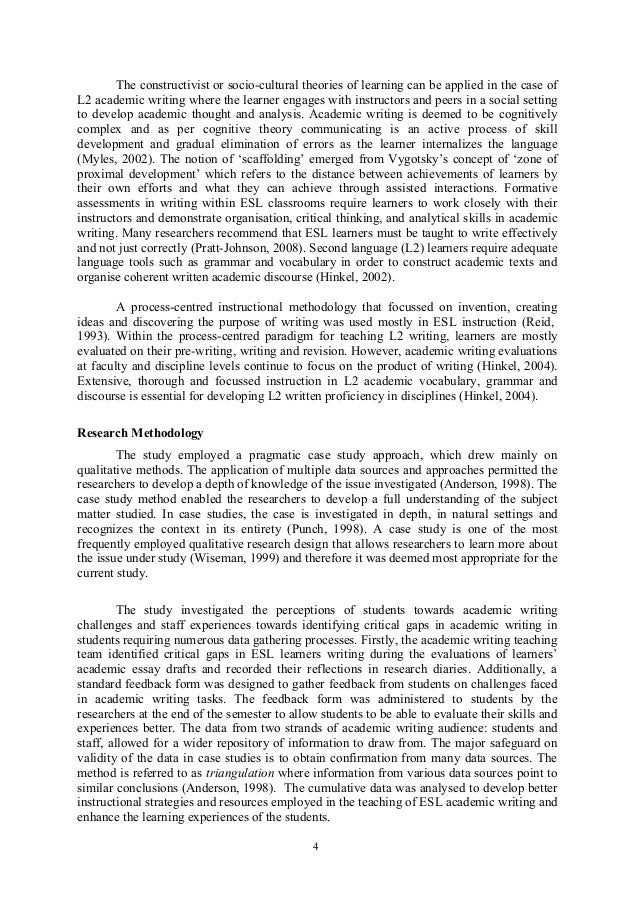 The constructivist or socio-cultural theories of learning can be applied in the case of L2 academic writing where the learner engages with instructors and peers in a social setting to develop academic thought and analysis. Academic writing is deemed to be cognitively complex and as per cognitive theory communicating is an active process of skill development and gradual elimination of errors as the learner internalizes the language (Myles, 2002). The notion of 'scaffolding' emerged from Vygotsky's concept of 'zone of proximal development' which refers to the distance between achievements of learners by their own efforts and what they can achieve through assisted interactions. Formative assessments in writing within ESL classrooms require learners to work closely with their instructors and demonstrate organisation, critical thinking, and analytical skills in academic writing. Many researchers recommend that ESL learners must be taught to write effectively and not just correctly (Pratt-Johnson, 2008). Second language (L2) learners require adequate language tools such as grammar and vocabulary in order to construct academic texts and organise coherent written academic discourse (Hinkel, 2002).

A process-centred instructional methodology that focussed on invention, creating ideas and discovering the purpose of writing was used mostly in ESL instruction (Reid, 1993). Within the process-centred paradigm for teaching L2 writing, learners are mostly evaluated on their pre-writing, writing and revision. However, academic writing evaluations at faculty and discipline levels continue to focus on the product of writing (Hinkel, 2004). Extensive, thorough and focussed instruction in L2 academic vocabulary, grammar and discourse is essential for developing L2 written proficiency in disciplines (Hinkel, 2004).

Research Methodology

The study employed a pragmatic case study approach, which drew mainly on qualitative methods. The application of multiple data sources and approaches permitted the researchers to develop a depth of knowledge of the issue investigated (Anderson, 1998). The case study method enabled the researchers to develop a full understanding of the subject matter studied. In case studies, the case is investigated in depth, in natural settings and recognizes the context in its entirety (Punch, 1998). A case study is one of the most frequently employed qualitative research design that allows researchers to learn more about the issue under study (Wiseman, 1999) and therefore it was deemed most appropriate for the current study.

The study investigated the perceptions of students towards academic writing challenges and staff experiences towards identifying critical gaps in academic writing in students requiring numerous data gathering processes. Firstly, the academic writing teaching team identified critical gaps in ESL learners writing during the evaluations of learners' academic essay drafts and recorded their reflections in research diaries. Additionally, a standard feedback form was designed to gather feedback from students on challenges faced in academic writing tasks. The feedback form was administered to students by the researchers at the end of the semester to allow students to be able to evaluate their skills and experiences better. The data from two strands of academic writing audience: students and staff, allowed for a wider repository of information to draw from. The major safeguard on validity of the data in case studies is to obtain confirmation from many data sources. The method is referred to as triangulation where information from various data sources point to similar conclusions (Anderson, 1998). The cumulative data was analysed to develop better instructional strategies and resources employed in the teaching of ESL academic writing and enhance the learning experiences of the students.

4